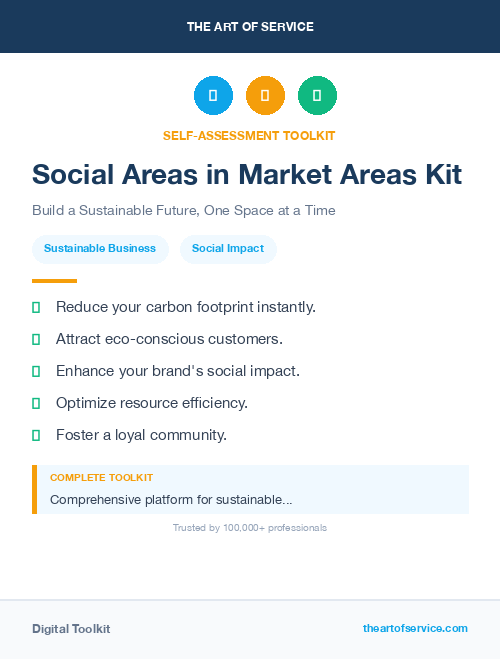 THE ART OF SERVICE

SELF-ASSESSMENT TOOLKIT

Social Areas in Market Areas Kit

Build a Sustainable Future, One Space at a Time

Sustainable Business

Social Impact

Reduce your carbon footprint instantly.

Attract eco-conscious customers.

Enhance your brand's social impact.

Optimize resource efficiency.

Foster a loyal community.

COMPLETE TOOLKIT

Comprehensive platform for sustainable...

Trusted by 100,000+ professionals

Digital Toolkit

theartofservice.com